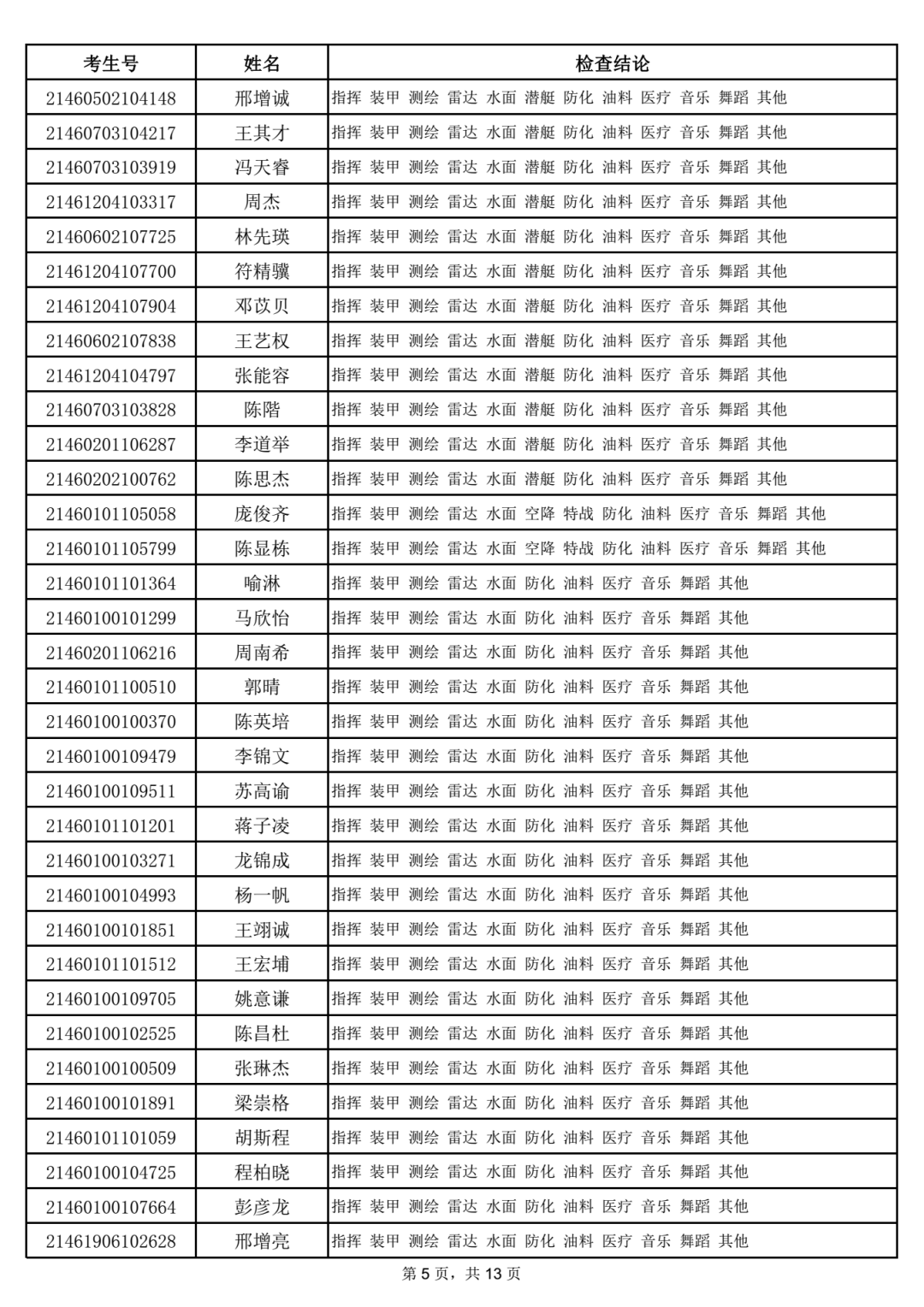 | 考生号 | 姓名 | 检查结论 |
|---|---|---|
| 21460502104148 | 邢增诚 | 指挥 装甲 测绘 雷达 水面 潜艇 防化 油料 医疗 音乐 舞蹈 其他 |
| 21460703104217 | 王其才 | 指挥 装甲 测绘 雷达 水面 潜艇 防化 油料 医疗 音乐 舞蹈 其他 |
| 21460703103919 | 冯天睿 | 指挥 装甲 测绘 雷达 水面 潜艇 防化 油料 医疗 音乐 舞蹈 其他 |
| 21461204103317 | 周杰 | 指挥 装甲 测绘 雷达 水面 潜艇 防化 油料 医疗 音乐 舞蹈 其他 |
| 21460602107725 | 林先瑛 | 指挥 装甲 测绘 雷达 水面 潜艇 防化 油料 医疗 音乐 舞蹈 其他 |
| 21461204107700 | 符精骥 | 指挥 装甲 测绘 雷达 水面 潜艇 防化 油料 医疗 音乐 舞蹈 其他 |
| 21461204107904 | 邓苡贝 | 指挥 装甲 测绘 雷达 水面 潜艇 防化 油料 医疗 音乐 舞蹈 其他 |
| 21460602107838 | 王艺权 | 指挥 装甲 测绘 雷达 水面 潜艇 防化 油料 医疗 音乐 舞蹈 其他 |
| 21461204104797 | 张能容 | 指挥 装甲 测绘 雷达 水面 潜艇 防化 油料 医疗 音乐 舞蹈 其他 |
| 21460703103828 | 陈階 | 指挥 装甲 测绘 雷达 水面 潜艇 防化 油料 医疗 音乐 舞蹈 其他 |
| 21460201106287 | 李道举 | 指挥 装甲 测绘 雷达 水面 潜艇 防化 油料 医疗 音乐 舞蹈 其他 |
| 21460202100762 | 陈思杰 | 指挥 装甲 测绘 雷达 水面 潜艇 防化 油料 医疗 音乐 舞蹈 其他 |
| 21460101105058 | 庞俊齐 | 指挥 装甲 测绘 雷达 水面 空降 特战 防化 油料 医疗 音乐 舞蹈 其他 |
| 21460101105799 | 陈显栋 | 指挥 装甲 测绘 雷达 水面 空降 特战 防化 油料 医疗 音乐 舞蹈 其他 |
| 21460101101364 | 喻淋 | 指挥 装甲 测绘 雷达 水面 防化 油料 医疗 音乐 舞蹈 其他 |
| 21460100101299 | 马欣怡 | 指挥 装甲 测绘 雷达 水面 防化 油料 医疗 音乐 舞蹈 其他 |
| 21460201106216 | 周南希 | 指挥 装甲 测绘 雷达 水面 防化 油料 医疗 音乐 舞蹈 其他 |
| 21460101100510 | 郭晴 | 指挥 装甲 测绘 雷达 水面 防化 油料 医疗 音乐 舞蹈 其他 |
| 21460100100370 | 陈英培 | 指挥 装甲 测绘 雷达 水面 防化 油料 医疗 音乐 舞蹈 其他 |
| 21460100109479 | 李锦文 | 指挥 装甲 测绘 雷达 水面 防化 油料 医疗 音乐 舞蹈 其他 |
| 21460100109511 | 苏高谕 | 指挥 装甲 测绘 雷达 水面 防化 油料 医疗 音乐 舞蹈 其他 |
| 21460101101201 | 蒋子凌 | 指挥 装甲 测绘 雷达 水面 防化 油料 医疗 音乐 舞蹈 其他 |
| 21460100103271 | 龙锦成 | 指挥 装甲 测绘 雷达 水面 防化 油料 医疗 音乐 舞蹈 其他 |
| 21460100104993 | 杨一帆 | 指挥 装甲 测绘 雷达 水面 防化 油料 医疗 音乐 舞蹈 其他 |
| 21460100101851 | 王翊诚 | 指挥 装甲 测绘 雷达 水面 防化 油料 医疗 音乐 舞蹈 其他 |
| 21460101101512 | 王宏埔 | 指挥 装甲 测绘 雷达 水面 防化 油料 医疗 音乐 舞蹈 其他 |
| 21460100109705 | 姚意谦 | 指挥 装甲 测绘 雷达 水面 防化 油料 医疗 音乐 舞蹈 其他 |
| 21460100102525 | 陈昌杜 | 指挥 装甲 测绘 雷达 水面 防化 油料 医疗 音乐 舞蹈 其他 |
| 21460100100509 | 张琳杰 | 指挥 装甲 测绘 雷达 水面 防化 油料 医疗 音乐 舞蹈 其他 |
| 21460100101891 | 梁崇格 | 指挥 装甲 测绘 雷达 水面 防化 油料 医疗 音乐 舞蹈 其他 |
| 21460101101059 | 胡斯程 | 指挥 装甲 测绘 雷达 水面 防化 油料 医疗 音乐 舞蹈 其他 |
| 21460100104725 | 程柏晓 | 指挥 装甲 测绘 雷达 水面 防化 油料 医疗 音乐 舞蹈 其他 |
| 21460100107664 | 彭彦龙 | 指挥 装甲 测绘 雷达 水面 防化 油料 医疗 音乐 舞蹈 其他 |
| 21461906102628 | 邢增亮 | 指挥 装甲 测绘 雷达 水面 防化 油料 医疗 音乐 舞蹈 其他 |

第 5 页，共 13 页